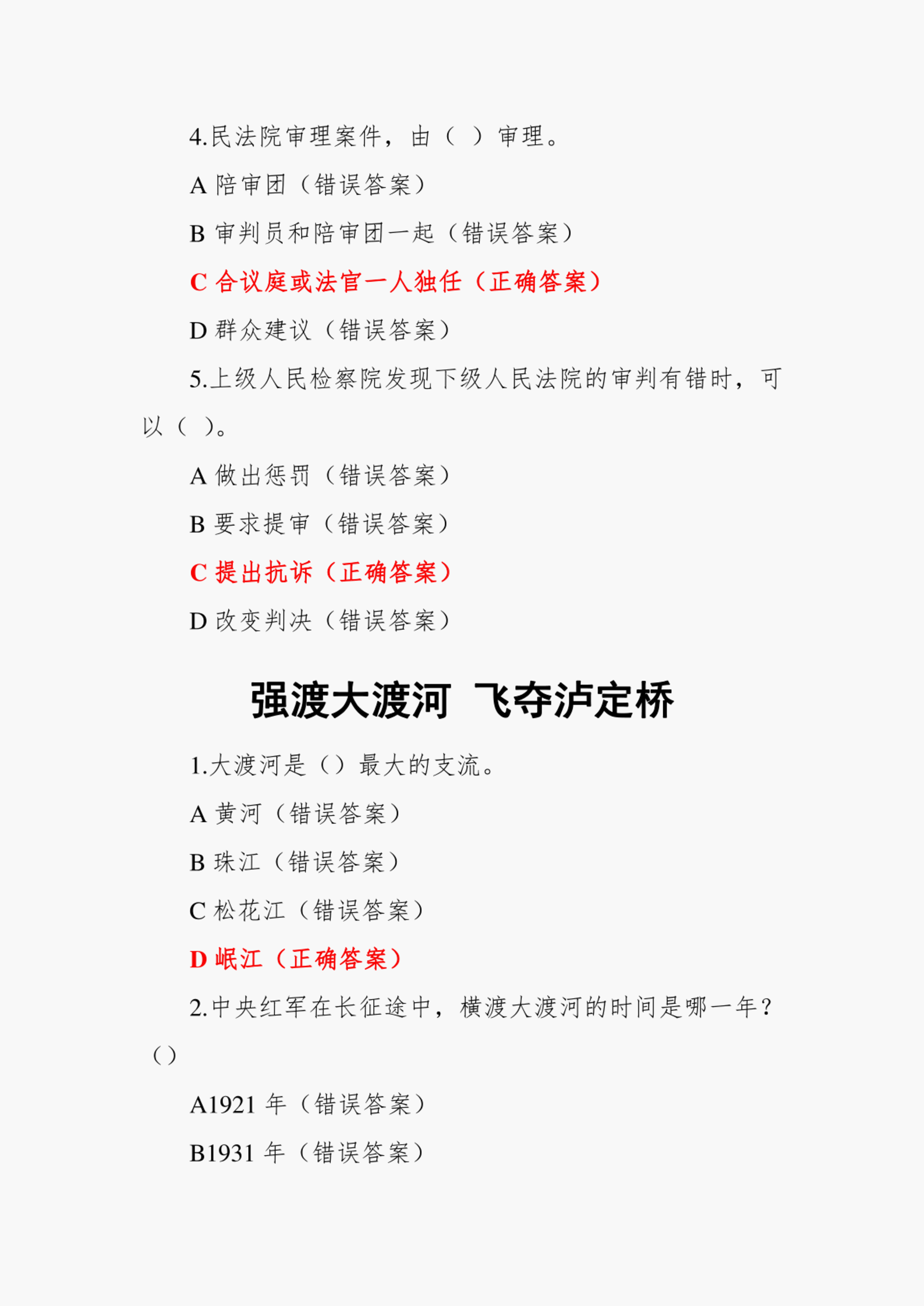 4.民法院审理案件，由（ ）审理。

A 陪审团（错误答案）

B 审判员和陪审团一起（错误答案）

C 合议庭或法官一人独任（正确答案）

D 群众建议（错误答案）

5.上级人民检察院发现下级人民法院的审判有错时，可以（ ）。

A 做出惩罚（错误答案）

B 要求提审（错误答案）

C 提出抗诉（正确答案）

D 改变判决（错误答案）

强渡大渡河 飞夺泸定桥

1.大渡河是（）最大的支流。

A 黄河（错误答案）

B 珠江（错误答案）

C 松花江（错误答案）

D 岷江（正确答案）

2.中央红军在长征途中，横渡大渡河的时间是哪一年？（）

A1921 年（错误答案）

B1931 年（错误答案）